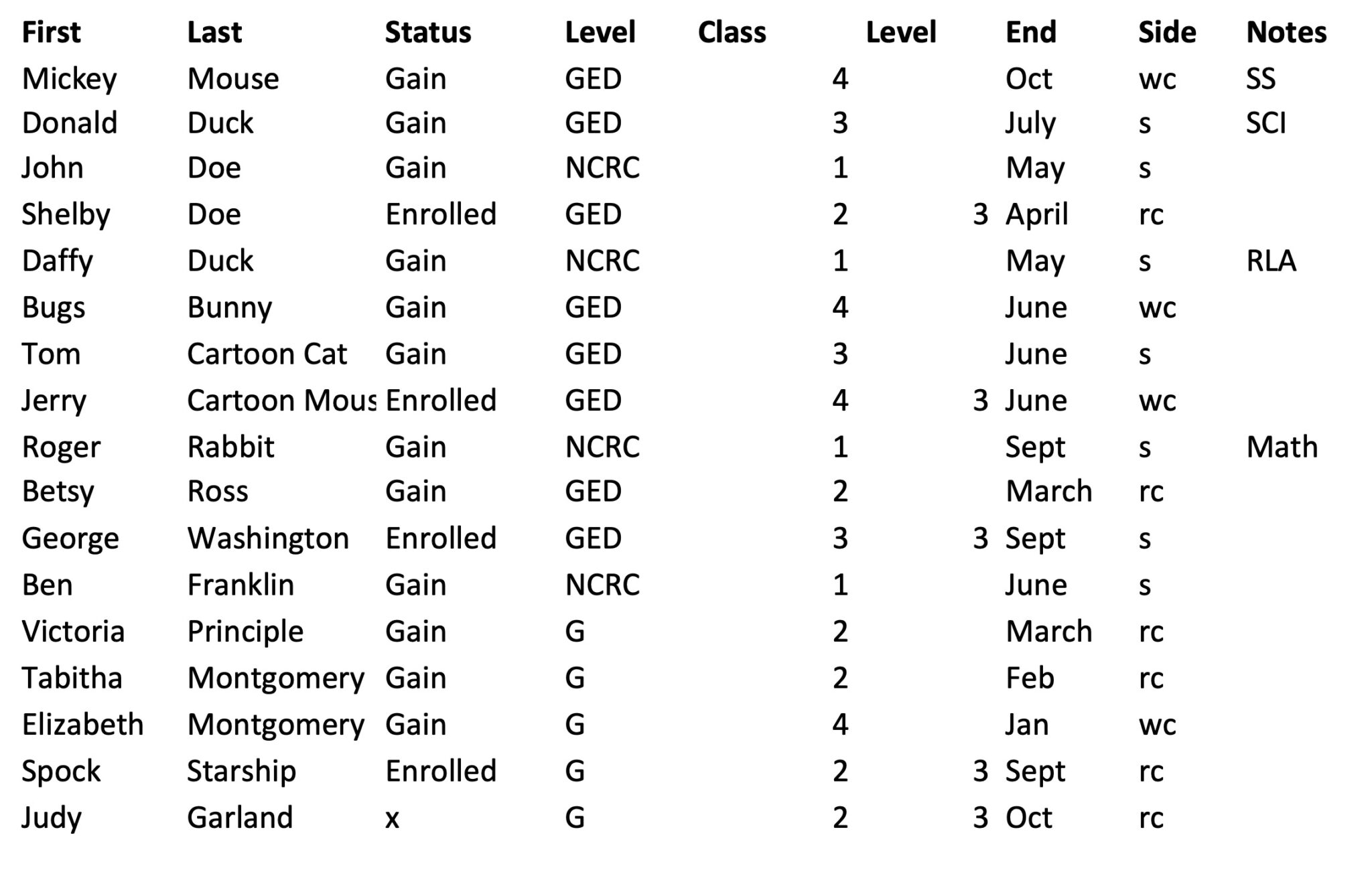 | First | Last | Status | Level | Class | Level | End | Side | Notes |
|---|---|---|---|---|---|---|---|---|
| Mickey | Mouse | Gain | GED | 4 | | Oct | wc | SS |
| Donald | Duck | Gain | GED | 3 | | July | s | SCI |
| John | Doe | Gain | NCRC | 1 | | May | s | |
| Shelby | Doe | Enrolled | GED | 2 | 3 | April | rc | |
| Daffy | Duck | Gain | NCRC | 1 | | May | s | RLA |
| Bugs | Bunny | Gain | GED | 4 | | June | wc | |
| Tom | Cartoon Cat | Gain | GED | 3 | | June | s | |
| Jerry | Cartoon Mous | Enrolled | GED | 4 | 3 | June | wc | |
| Roger | Rabbit | Gain | NCRC | 1 | | Sept | s | Math |
| Betsy | Ross | Gain | GED | 2 | | March | rc | |
| George | Washington | Enrolled | GED | 3 | 3 | Sept | s | |
| Ben | Franklin | Gain | NCRC | 1 | | June | s | |
| Victoria | Principle | Gain | G | 2 | | March | rc | |
| Tabitha | Montgomery | Gain | G | 2 | | Feb | rc | |
| Elizabeth | Montgomery | Gain | G | 4 | | Jan | wc | |
| Spock | Starship | Enrolled | G | 2 | 3 | Sept | rc | |
| Judy | Garland | x | G | 2 | 3 | Oct | rc | |